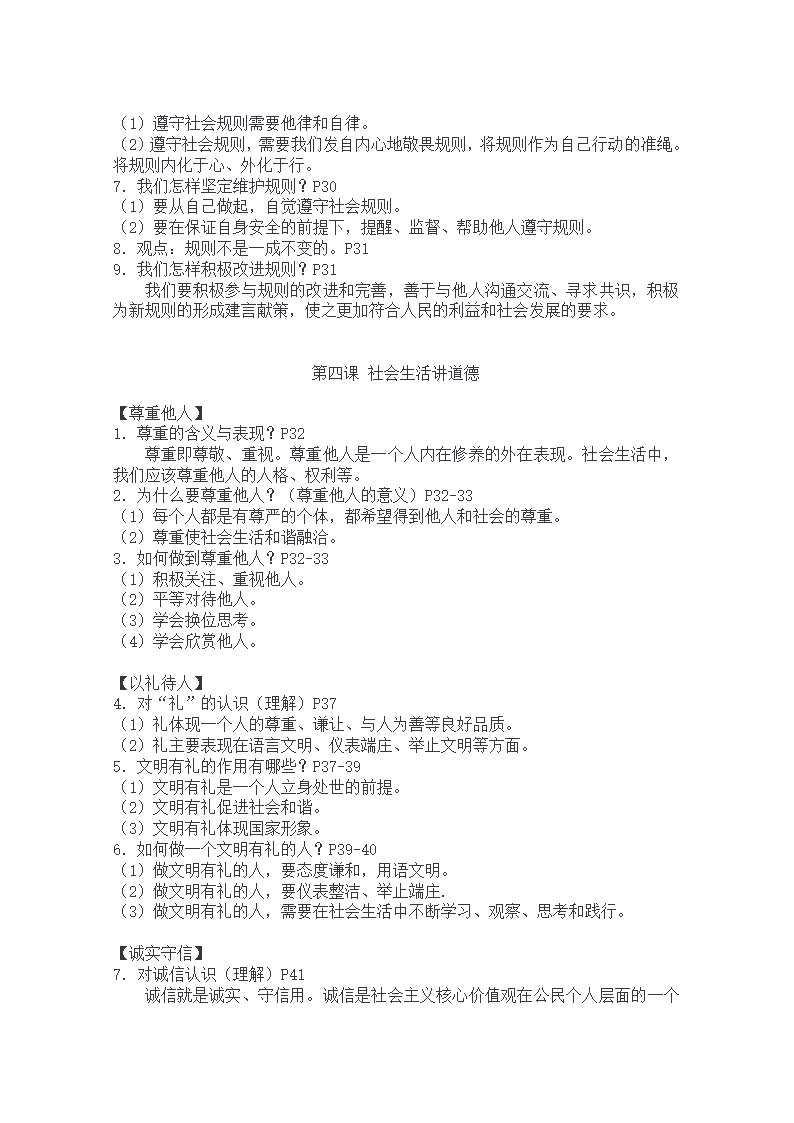 （1）遵守社会规则需要他律和自律。
（2）遵守社会规则，需要我们发自内心地敬畏规则，将规则作为自己行动的准绳。将规则内化于心、外化于行。
7. 我们怎样坚定维护规则？P30
（1）要从自己做起，自觉遵守社会规则。
（2）要在保证自身安全的前提下，提醒、监督、帮助他人遵守规则。
8. 观点：规则不是一成不变的。P31
9. 我们怎样积极改进规则？P31
我们要积极参与规则的改进和完善，善于与他人沟通交流、寻求共识，积极为新规则的形成建言献策，使之更加符合人民的利益和社会发展的要求。

第四课 社会生活讲道德

【尊重他人】
1. 尊重的含义与表现？P32
尊重即尊敬、重视。尊重他人是一个人内在修养的外在表现。社会生活中，我们应该尊重他人的人格、权利等。
2. 为什么要尊重他人？（尊重他人的意义）P32-33
（1）每个人都是有尊严的个体，都希望得到他人和社会的尊重。
（2）尊重使社会生活和谐融洽。
3. 如何做到尊重他人？P32-33
（1）积极关注、重视他人。
（2）平等对待他人。
（3）学会换位思考。
（4）学会欣赏他人。

【以礼待人】
4. 对“礼”的认识（理解）P37
（1）礼体现一个人的尊重、谦让、与人为善等良好品质。
（2）礼主要表现在语言文明、仪表端庄、举止文明等方面。
5. 文明有礼的作用有哪些？P37-39
（1）文明有礼是一个人立身处世的前提。
（2）文明有礼促进社会和谐。
（3）文明有礼体现国家形象。
6. 如何做一个文明有礼的人？P39-40
（1）做文明有礼的人，要态度谦和，用语文明。
（2）做文明有礼的人，要仪表整洁、举止端庄.
（3）做文明有礼的人，需要在社会生活中不断学习、观察、思考和践行。

【诚实守信】
7. 对诚信认识（理解）P41
诚信就是诚实、守信用。诚信是社会主义核心价值观在公民个人层面的一个